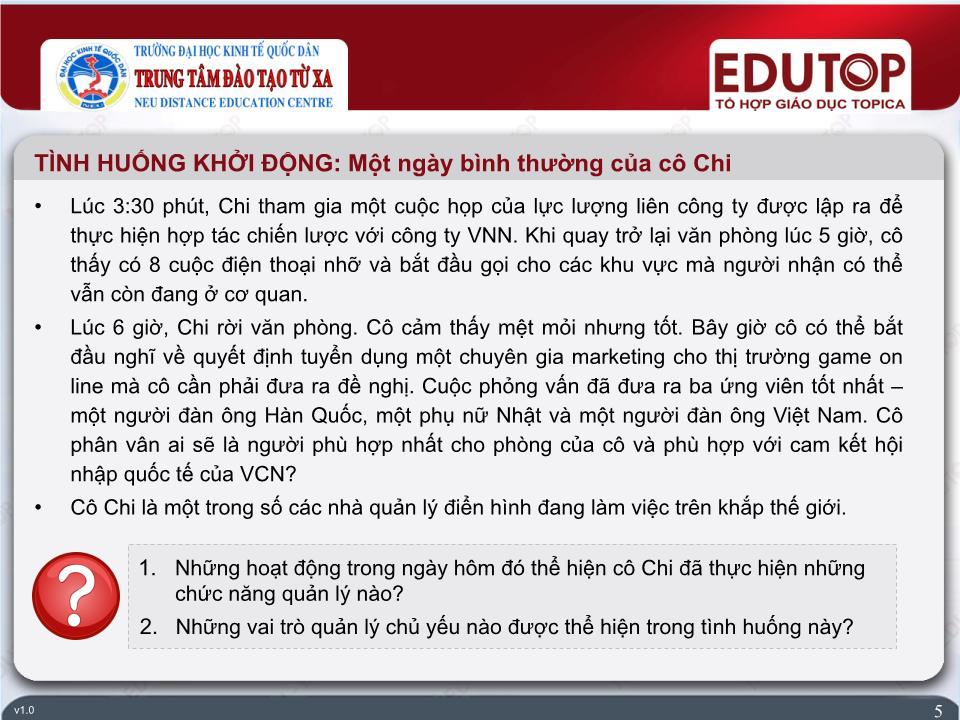 TRƯỜNG ĐẠI HỌC KINH TẾ QUỐC DÂN
TRUNG TÂM ĐÀO TẠO TỪ XA
NEU DISTANCE EDUCATION CENTRE

EDUTOP
TỔ HỢP GIÁO DỤC TOPICA

TÌNH HUỐNG KHỞI ĐỘNG: Một ngày bình thường của cô Chi

• Lúc 3:30 phút, Chi tham gia một cuộc họp của lực lượng liên công ty được lập ra để thực hiện hợp tác chiến lược với công ty VNN. Khi quay trở lại văn phòng lúc 5 giờ, cô thấy có 8 cuộc điện thoại nhỡ và bắt đầu gọi cho các khu vực mà người nhận có thể vẫn còn đang ở cơ quan.

• Lúc 6 giờ, Chi rời văn phòng. Cô cảm thấy mệt mỏi nhưng tốt. Bây giờ cô có thể bắt đầu nghĩ về quyết định tuyển dụng một chuyên gia marketing cho thị trường game on line mà cô cần phải đưa ra đề nghị. Cuộc phỏng vấn đã đưa ra ba ứng viên tốt nhất – một người đàn ông Hàn Quốc, một phụ nữ Nhật và một người đàn ông Việt Nam. Cô phân vân ai sẽ là người phù hợp nhất cho phòng của cô và phù hợp với cam kết hội nhập quốc tế của VCN?

• Cô Chi là một trong số các nhà quản lý điển hình đang làm việc trên khắp thế giới.

?

1. Những hoạt động trong ngày hôm đó thể hiện cô Chi đã thực hiện những chức năng quản lý nào?
2. Những vai trò quản lý chủ yếu nào được thể hiện trong tình huống này?

v1.0

5